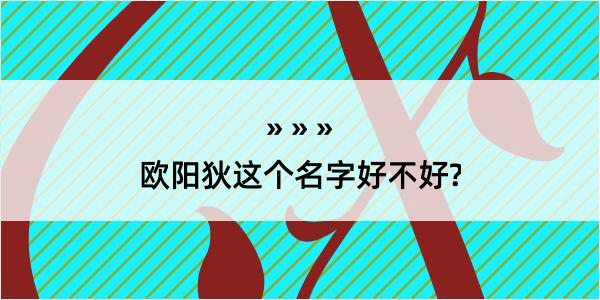 » » »

欧阳狄这个名字好不好?